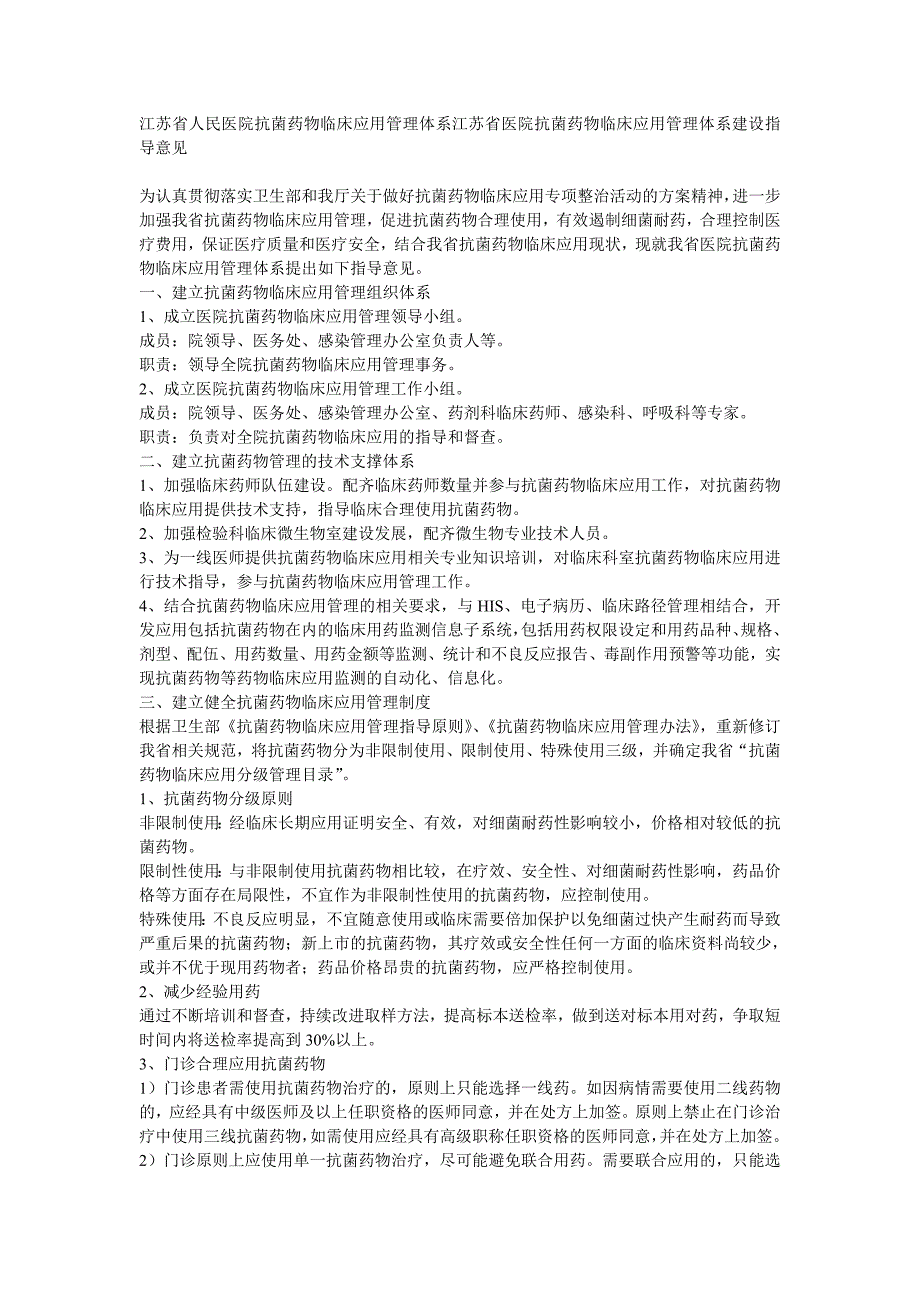 江苏省人民医院抗菌药物临床应用管理体系江苏省医院抗菌药物临床应用管理体系建设指导意见

为认真贯彻落实卫生部和我厅关于做好抗菌药物临床应用专项整治活动的方案精神，进一步加强我省抗菌药物临床应用管理，促进抗菌药物合理使用，有效遏制细菌耐药，合理控制医疗费用，保证医疗质量和医疗安全，结合我省抗菌药物临床应用现状，现就我省医院抗菌药物临床应用管理体系提出如下指导意见。
一、建立抗菌药物临床应用管理组织体系
1、成立医院抗菌药物临床应用管理领导小组。
成员：院领导、医务处、感染管理办公室负责人等。
职责：领导全院抗菌药物临床应用管理事务。
2、成立医院抗菌药物临床应用管理工作小组。
成员：院领导、医务处、感染管理办公室、药剂科临床药师、感染科、呼吸科等专家。
职责：负责对全院抗菌药物临床应用的指导和督查。
二、建立抗菌药物管理的技术支撑体系
1、加强临床药师队伍建设。配齐临床药师数量并参与抗菌药物临床应用工作，对抗菌药物临床应用提供技术支持，指导临床合理使用抗菌药物。
2、加强检验科临床微生物室建设发展，配齐微生物专业技术人员。
3、为一线医师提供抗菌药物临床应用相关专业知识培训，对临床科室抗菌药物临床应用进行技术指导，参与抗菌药物临床应用管理工作。
4、结合抗菌药物临床应用管理的相关要求，与 HIS、电子病历、临床路径管理相结合，开发应用包括抗菌药物在内的临床用药监测信息子系统，包括用药权限设定和用药品种、规格、剂型、配伍、用药数量、用药金额等监测、统计和不良反应报告、毒副作用预警等功能，实现抗菌药物等药物临床应用监测的自动化、信息化。
三、建立健全抗菌药物临床应用管理制度
根据卫生部《抗菌药物临床应用管理指导原则》、《抗菌药物临床应用管理办法》，重新修订我省相关规范，将抗菌药物分为非限制使用、限制使用、特殊使用三级，并确定我省“抗菌药物临床应用分级管理目录”。
1、抗菌药物分级原则
非限制使用：经临床长期应用证明安全、有效，对细菌耐药性影响较小，价格相对较低的抗菌药物。
限制性使用：与非限制使用抗菌药物相比较，在疗效、安全性、对细菌耐药性影响，药品价格等方面存在局限性，不宜作为非限制性使用的抗菌药物，应控制使用。
特殊使用：不良反应明显，不宜随意使用或临床需要倍加保护以免细菌过快产生耐药而导致严重后果的抗菌药物；新上市的抗菌药物，其疗效或安全性任何一方面的临床资料尚较少，或并不优于现用药物者；药品价格昂贵的抗菌药物，应严格控制使用。
2、减少经验用药
通过不断培训和督查，持续改进取样方法，提高标本送检率，做到送对标本用对药，争取短时间内将送检率提高到 30%以上。
3、门诊合理应用抗菌药物
1）门诊患者需使用抗菌药物治疗的，原则上只能选择一线药。如因病情需要使用二线药物的，应经具有中级医师及以上任职资格的医师同意，并在处方上加签。原则上禁止在门诊治疗中使用三线抗菌药物，如需使用应经具有高级职称任职资格的医师同意，并在处方上加签。
2）门诊原则上应使用单一抗菌药物治疗，尽可能避免联合用药。需要联合应用的，只能选